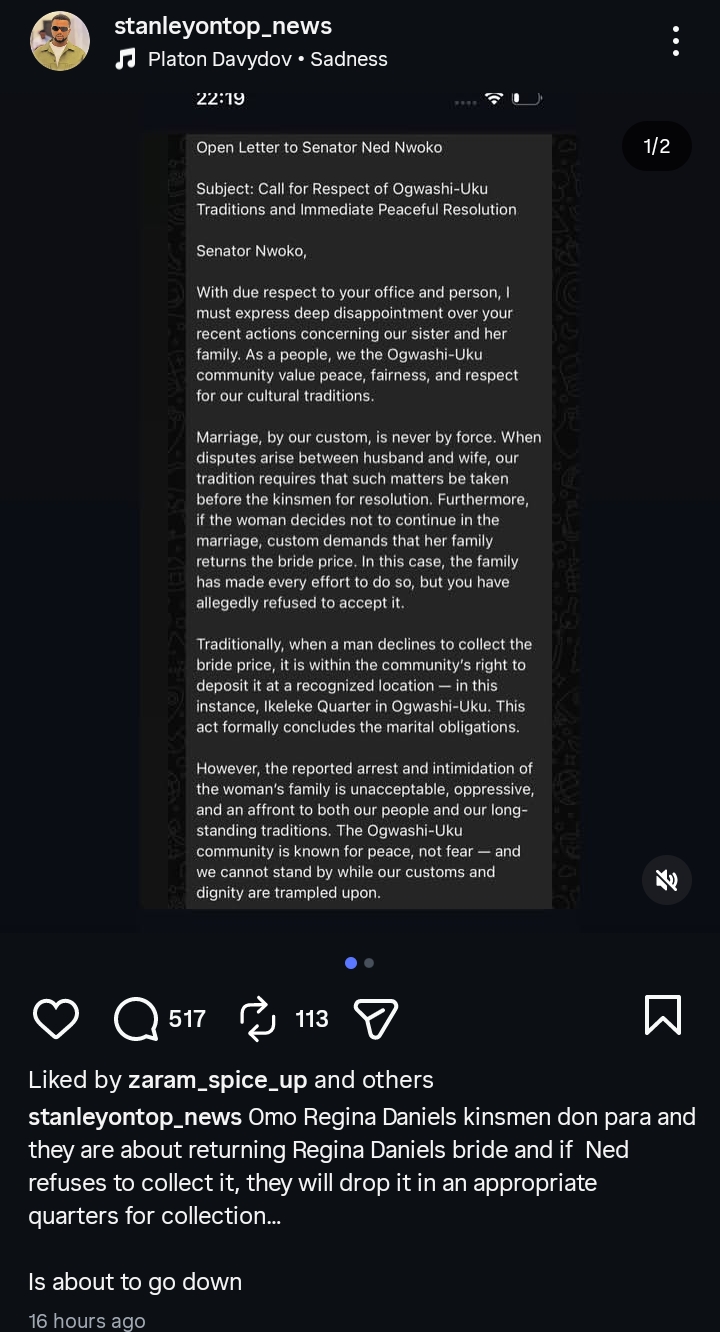 stanleyontop_news
Platon Davydov • Sadness

22:19

1/2

Open Letter to Senator Ned Nwoko

Subject: Call for Respect of Ogwashi-Uku Traditions and Immediate Peaceful Resolution

Senator Nwoko,

With due respect to your office and person, I must express deep disappointment over your recent actions concerning our sister and her family. As a people, we the Ogwashi-Uku community value peace, fairness, and respect for our cultural traditions.

Marriage, by our custom, is never by force. When disputes arise between husband and wife, our tradition requires that such matters be taken before the kinsmen for resolution. Furthermore, if the woman decides not to continue in the marriage, custom demands that her family returns the bride price. In this case, the family has made every effort to do so, but you have allegedly refused to accept it.

Traditionally, when a man declines to collect the bride price, it is within the community's right to deposit it at a recognized location — in this instance, Ikeleke Quarter in Ogwashi-Uku. This act formally concludes the marital obligations.

However, the reported arrest and intimidation of the woman's family is unacceptable, oppressive, and an affront to both our people and our long-standing traditions. The Ogwashi-Uku community is known for peace, not fear — and we cannot stand by while our customs and dignity are trampled upon.

517 113

Liked by zaram_spice_up and others
stanleyontop_news Omo Regina Daniels kinsmen don para and they are about returning Regina Daniels bride and if Ned refuses to collect it, they will drop it in an appropriate quarters for collection...

Is about to go down
16 hours ago